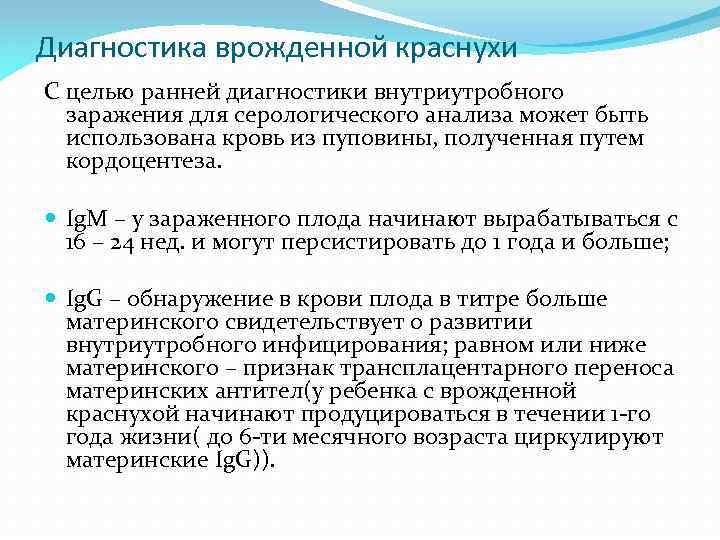 Диагностика врожденной краснухи

С целью ранней диагностики внутриутробного заражения для серологического анализа может быть использована кровь из пуповины, полученная путем кордоцентеза.

IgM – у зараженного плода начинают вырабатываться с 16 – 24 нед. и могут персистировать до 1 года и больше;

IgG – обнаружение в крови плода в титре больше материнского свидетельствует о развитии внутриутробного инфицирования; равном или ниже материнского – признак трансплацентарного переноса материнских антител(у ребенка с врожденной краснухой начинают продуцироваться в течении 1-го года жизни( до 6-ти месячного возраста циркулируют материнские IgG)).